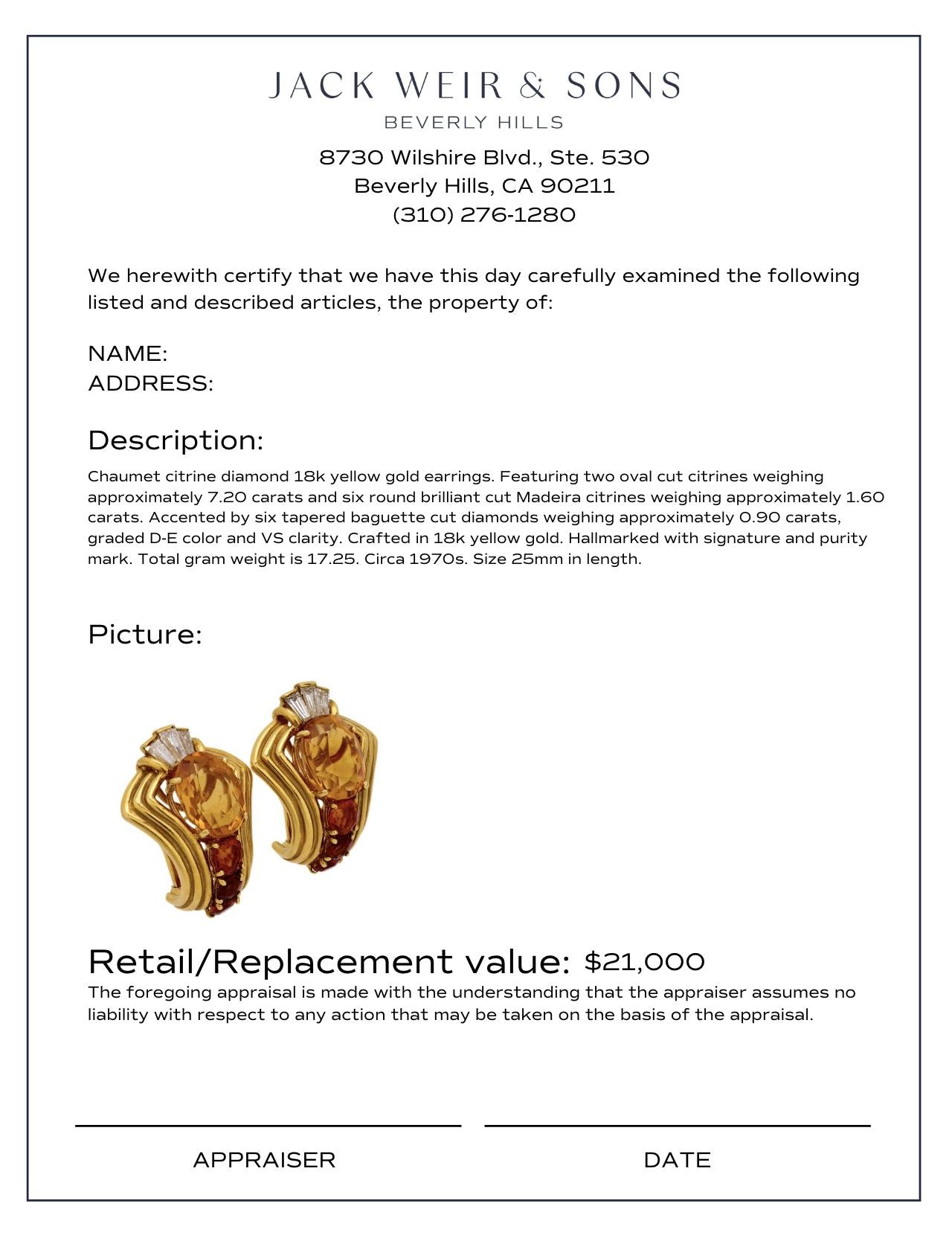 JACK WEIR & SONS
BEVERLY HILLS

8730 Wilshire Blvd., Ste. 530
Beverly Hills, CA 90211
(310) 276-1280

We herewith certify that we have this day carefully examined the following listed and described articles, the property of:

NAME:
ADDRESS:

Description:

Chaumet citrine diamond 18k yellow gold earrings. Featuring two oval cut citrines weighing approximately 7.20 carats and six round brilliant cut Madeira citrines weighing approximately 1.60 carats. Accented by six tapered baguette cut diamonds weighing approximately 0.90 carats, graded D-E color and VS clarity. Crafted in 18k yellow gold. Hallmarked with signature and purity mark. Total gram weight is 17.25. Circa 1970s. Size 25mm in length.

Picture:

Retail/Replacement value: $21,000

The foregoing appraisal is made with the understanding that the appraiser assumes no liability with respect to any action that may be taken on the basis of the appraisal.

APPRAISER

DATE